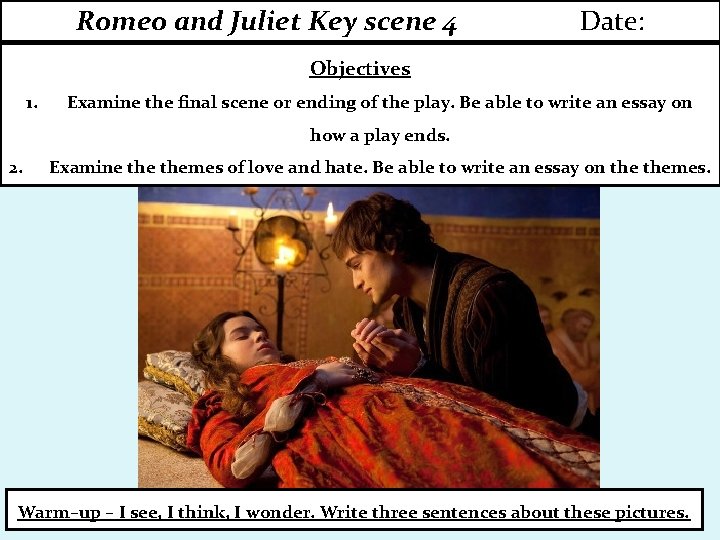 Romeo and Juliet Key scene 4 Date:

Objectives

1. Examine the final scene or ending of the play. Be able to write an essay on how a play ends.

2. Examine the themes of love and hate. Be able to write an essay on the themes.

Warm-up – I see, I think, I wonder. Write three sentences about these pictures.